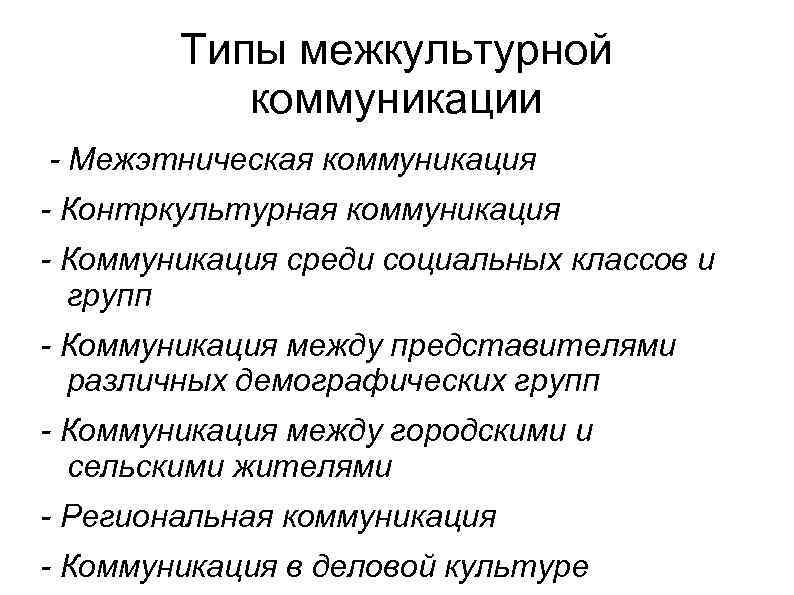 Типы межкультурной коммуникации

- Межэтническая коммуникация
- Контркультурная коммуникация
- Коммуникация среди социальных классов и групп
- Коммуникация между представителями различных демографических групп
- Коммуникация между городскими и сельскими жителями
- Региональная коммуникация
- Коммуникация в деловой культуре